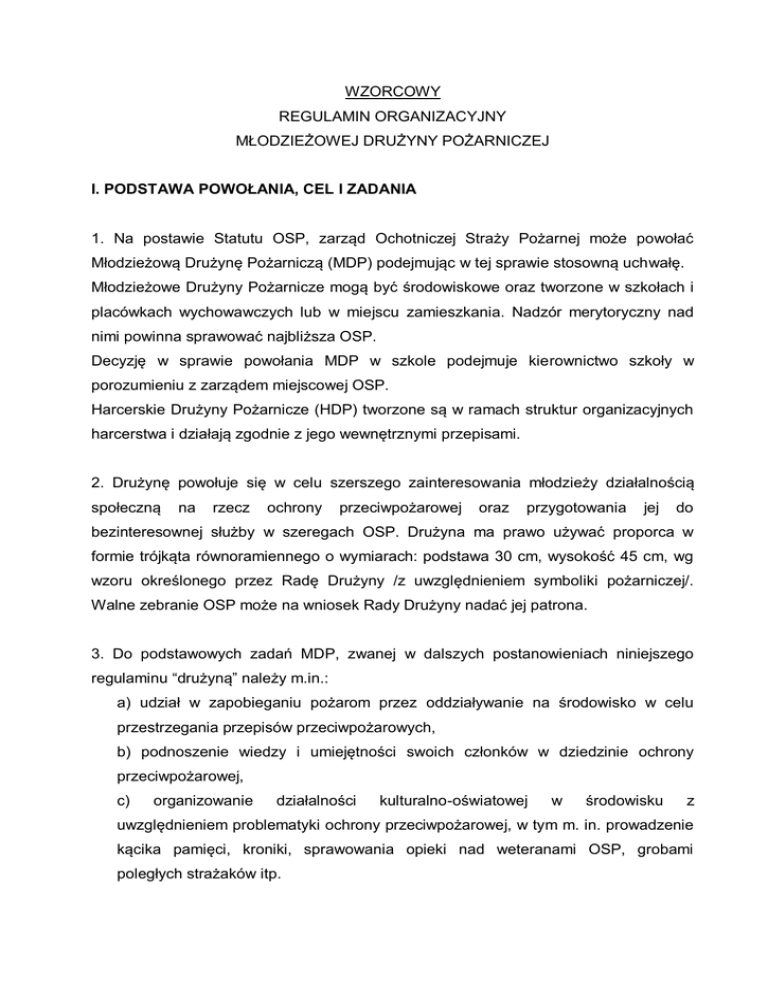 WZORCOWY
REGULAMIN ORGANIZACYJNY
MŁODZIEŻOWEJ DRUŻYNY POŻARNICZEJ

I. PODSTAWA POWOŁANIA, CEL I ZADANIA

1. Na postawie Statutu OSP, zarząd Ochotniczej Straży Pożarnej może powołać Młodzieżową Drużynę Pożarniczą (MDP) podejmując w tej sprawie stosowną uchwałę.
Młodzieżowe Drużyny Pożarnicze mogą być środowiskowe oraz tworzone w szkołach i placówkach wychowawczych lub w miejscu zamieszkania. Nadzór merytoryczny nad nimi powinna sprawować najbliższa OSP.
Decyzję w sprawie powołania MDP w szkole podejmuje kierownictwo szkoły w porozumieniu z zarządem miejscowej OSP.
Harcerskie Drużyny Pożarnicze (HDP) tworzone są w ramach struktur organizacyjnych harcerstwa i działają zgodnie z jego wewnętrznymi przepisami.

2. Drużynę powołuje się w celu szerszego zainteresowania młodzieży działalnością społeczną na rzecz ochrony przeciwpożarowej oraz przygotowania jej do bezinteresownej służby w szeregach OSP. Drużyna ma prawo używać proporca w formie trójkąta równoramiennego o wymiarach: podstawa 30 cm, wysokość 45 cm, wg wzoru określonego przez Radę Drużyny /z uwzględnieniem symboliki pożarniczej/. Walne zebranie OSP może na wniosek Rady Drużyny nadać jej patrona.

3. Do podstawowych zadań MDP, zwanej w dalszych postanowieniach niniejszego regulaminu “drużyną” należy m.in.:
a) udział w zapobieganiu pożarom przez oddziaływanie na środowisko w celu przestrzegania przepisów przeciwpożarowych,
b) podnoszenie wiedzy i umiejętności swoich członków w dziedzinie ochrony przeciwpożarowej,
c) organizowanie działalności kulturalno-oświatowej w środowisku z uwzględnieniem problematyki ochrony przeciwpożarowej, w tym m. in. prowadzenie kącika pamięci, kroniki, sprawowania opieki nad weteranami OSP, grobami poległych strażaków itp.